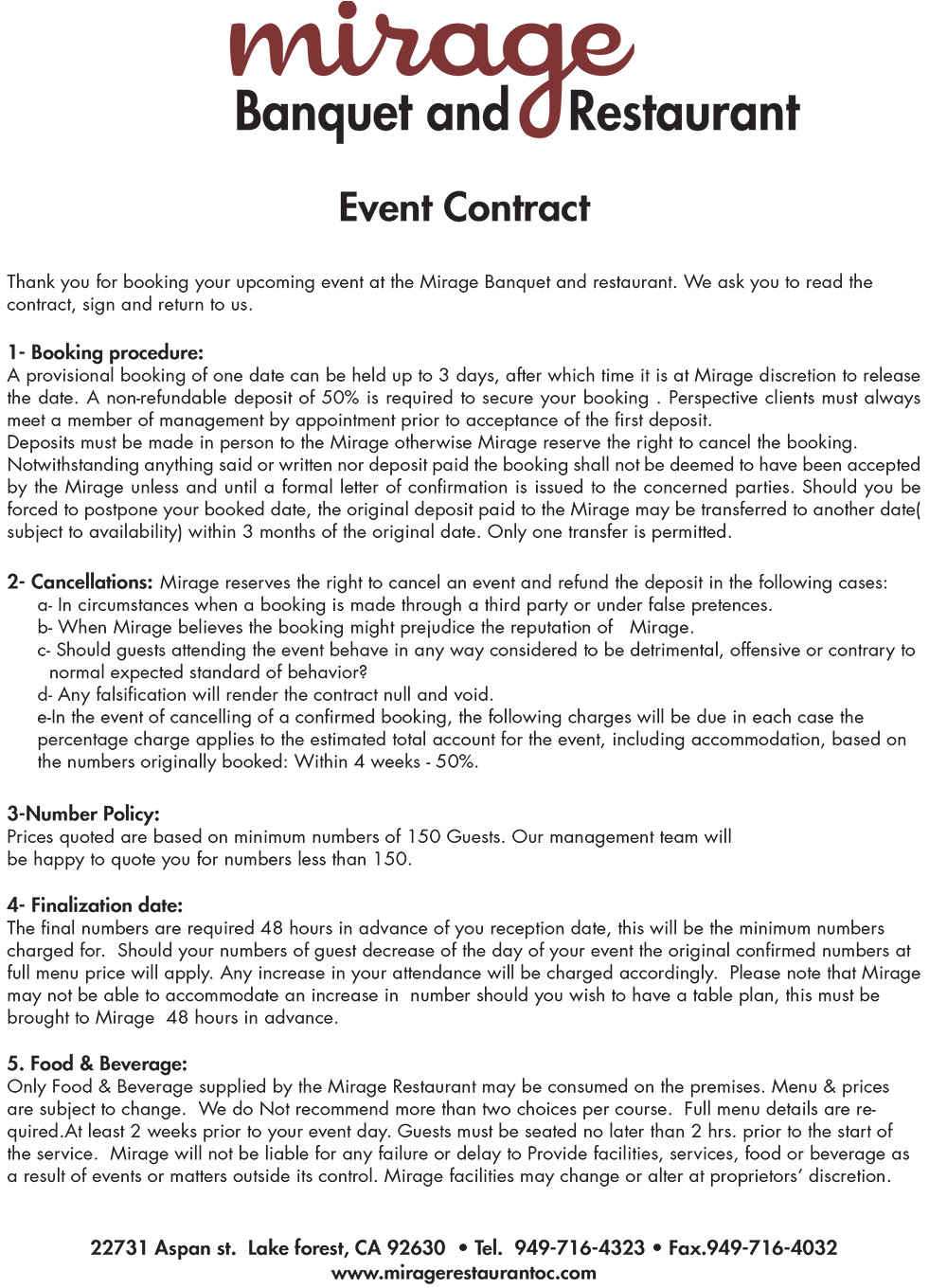 mirage
Banquet and Restaurant

Event Contract

Thank you for booking your upcoming event at the Mirage Banquet and restaurant. We ask you to read the contract, sign and return to us.

1- Booking procedure:
A provisional booking of one date can be held up to 3 days, after which time it is at Mirage discretion to release the date. A non-refundable deposit of 50% is required to secure your booking . Perspective clients must always meet a member of management by appointment prior to acceptance of the first deposit.
Deposits must be made in person to the Mirage otherwise Mirage reserve the right to cancel the booking.
Notwithstanding anything said or written nor deposit paid the booking shall not be deemed to have been accepted by the Mirage unless and until a formal letter of confirmation is issued to the concerned parties. Should you be forced to postpone your booked date, the original deposit paid to the Mirage may be transferred to another date( subject to availability) within 3 months of the original date. Only one transfer is permitted.

2- Cancellations: Mirage reserves the right to cancel an event and refund the deposit in the following cases:
a- In circumstances when a booking is made through a third party or under false pretences.
b- When Mirage believes the booking might prejudice the reputation of Mirage.
c- Should guests attending the event behave in any way considered to be detrimental, offensive or contrary to normal expected standard of behavior?
d- Any falsification will render the contract null and void.
e-In the event of cancelling of a confirmed booking, the following charges will be due in each case the percentage charge applies to the estimated total account for the event, including accommodation, based on the numbers originally booked: Within 4 weeks - 50%.

3-Number Policy:
Prices quoted are based on minimum numbers of 150 Guests. Our management team will be happy to quote you for numbers less than 150.

4- Finalization date:
The final numbers are required 48 hours in advance of you reception date, this will be the minimum numbers charged for. Should your numbers of guest decrease of the day of your event the original confirmed numbers at full menu price will apply. Any increase in your attendance will be charged accordingly. Please note that Mirage may not be able to accommodate an increase in number should you wish to have a table plan, this must be brought to Mirage 48 hours in advance.

5. Food & Beverage:
Only Food & Beverage supplied by the Mirage Restaurant may be consumed on the premises. Menu & prices are subject to change. We do Not recommend more than two choices per course. Full menu details are required.At least 2 weeks prior to your event day. Guests must be seated no later than 2 hrs. prior to the start of the service. Mirage will not be liable for any failure or delay to Provide facilities, services, food or beverage as a result of events or matters outside its control. Mirage facilities may change or alter at proprietors' discretion.

22731 Aspan st. Lake forest, CA 92630 • Tel. 949-716-4323 • Fax.949-716-4032
www.miragerestaurantoc.com